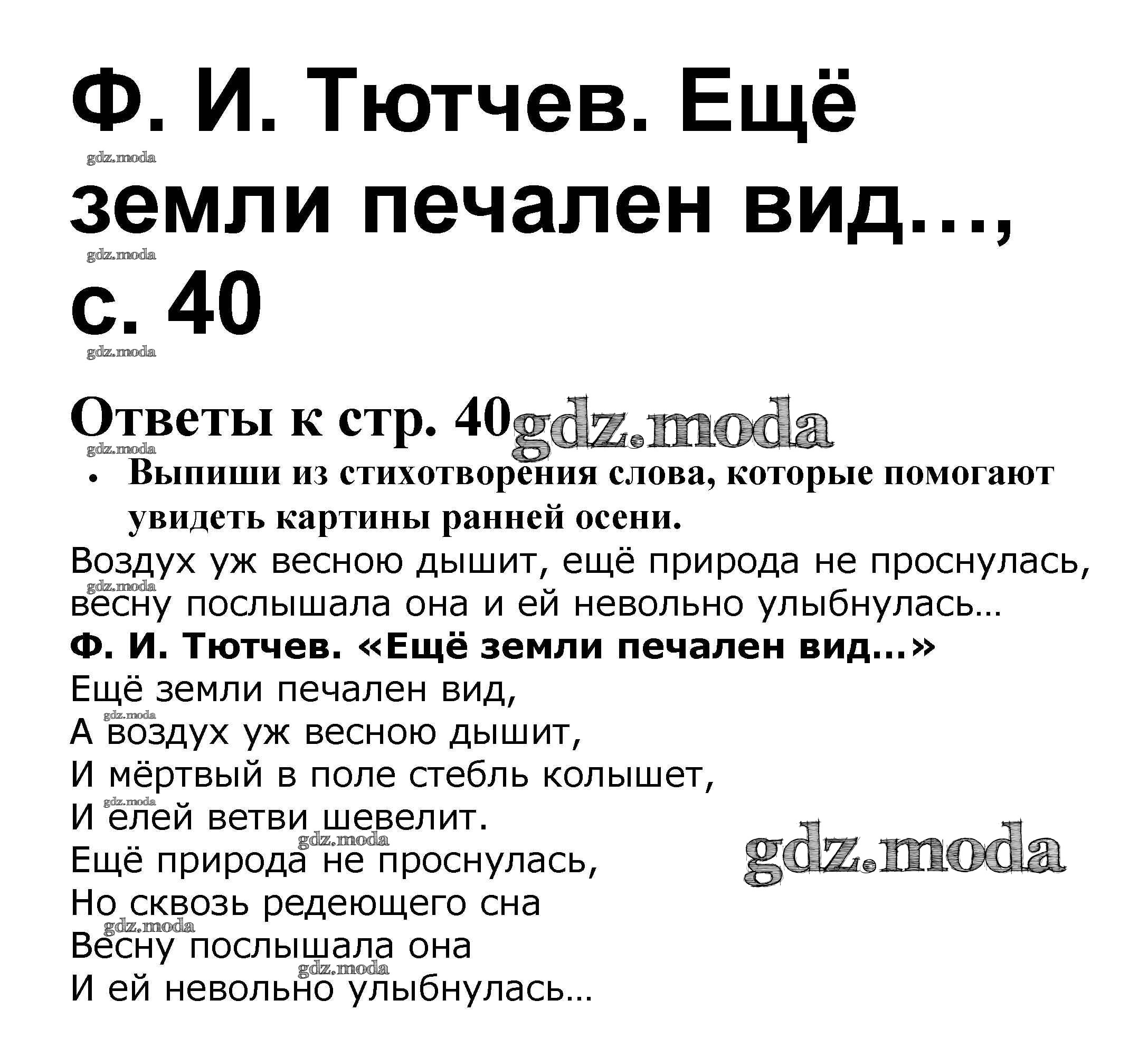 Ф. И. Тютчев. Ещё земли печален вид..., с. 40

Ответы к стр. 40

• Выпиши из стихотворения слова, которые помогают увидеть картины ранней осени.

Воздух уж весною дышит, ещё природа не проснулась, весну послышала она и ей невольно улыбнулась...

Ф. И. Тютчев. «Ещё земли печален вид...»

Ещё земли печален вид,
А воздух уж весною дышит,
И мёртвый в поле стебль колышет,
И елей ветви шевелит.
Ещё природа не проснулась,
Но сквозь редеющего сна
Весну послышала она
И ей невольно улыбнулась...

gdz.moda